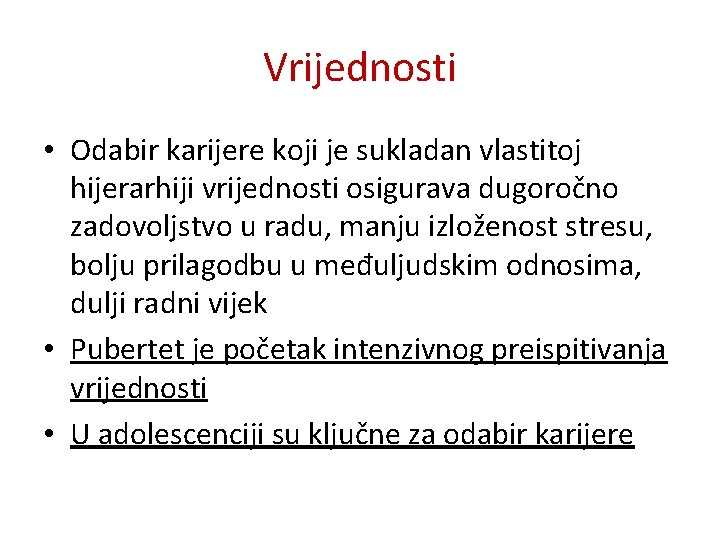 Vrijednosti

• Odabir karijere koji je sukladan vlastitoj hijerarhiji vrijednosti osigurava dugoročno zadovoljstvo u radu, manju izloženost stresu, bolju prilagodbu u međuljudskim odnosima, dulji radni vijek
• Pubertet je početak intenzivnog preispitivanja vrijednosti
• U adolescenciji su ključne za odabir karijere